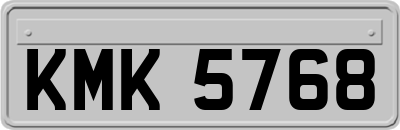 KMK 5768